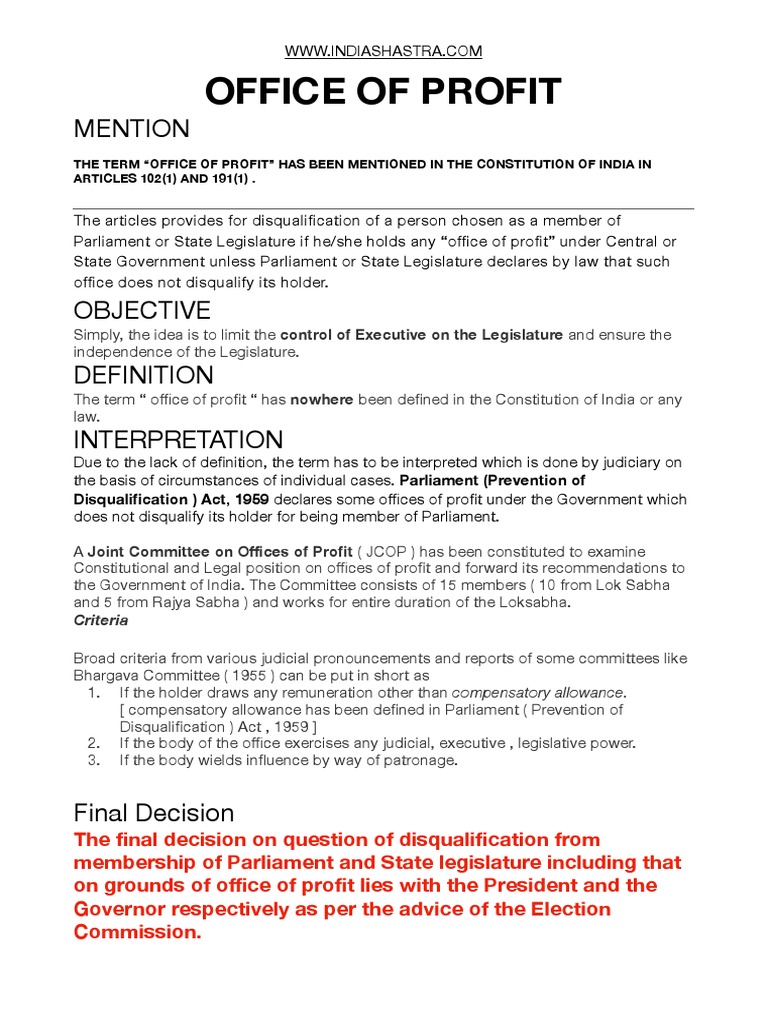 WWW.INDIASHASTRA.COM

OFFICE OF PROFIT

MENTION

THE TERM “OFFICE OF PROFIT” HAS BEEN MENTIONED IN THE CONSTITUTION OF INDIA IN ARTICLES 102(1) AND 191(1) .

The articles provides for disqualification of a person chosen as a member of Parliament or State Legislature if he/she holds any “office of profit” under Central or State Government unless Parliament or State Legislature declares by law that such office does not disqualify its holder.

OBJECTIVE

Simply, the idea is to limit the control of Executive on the Legislature and ensure the independence of the Legislature.

DEFINITION

The term “ office of profit “ has nowhere been defined in the Constitution of India or any law.

INTERPRETATION

Due to the lack of definition, the term has to be interpreted which is done by judiciary on the basis of circumstances of individual cases. Parliament (Prevention of Disqualification ) Act, 1959 declares some offices of profit under the Government which does not disqualify its holder for being member of Parliament.

A Joint Committee on Offices of Profit ( JCOP ) has been constituted to examine Constitutional and Legal position on offices of profit and forward its recommendations to the Government of India. The Committee consists of 15 members ( 10 from Lok Sabha and 5 from Rajya Sabha ) and works for entire duration of the Loksabha.

Criteria

Broad criteria from various judicial pronouncements and reports of some committees like Bhargava Committee ( 1955 ) can be put in short as
1. If the holder draws any remuneration other than compensatory allowance. [ compensatory allowance has been defined in Parliament ( Prevention of Disqualification ) Act , 1959 ]
2. If the body of the office exercises any judicial, executive , legislative power.
3. If the body wields influence by way of patronage.

Final Decision

The final decision on question of disqualification from membership of Parliament and State legislature including that on grounds of office of profit lies with the President and the Governor respectively as per the advice of the Election Commission.